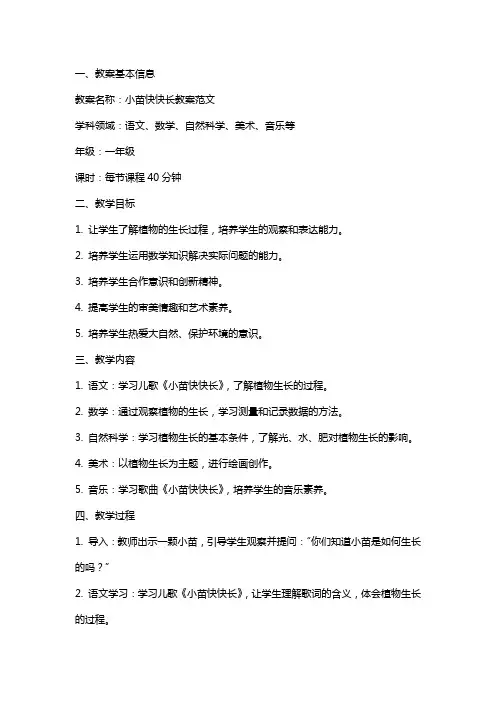 一、教案基本信息

教案名称：小苗快快长教案范文

学科领域：语文、数学、自然科学、美术、音乐等

年级：一年级

课时：每节课程 40 分钟

二、教学目标

1. 让学生了解植物的生长过程，培养学生的观察和表达能力。

2. 培养学生运用数学知识解决实际问题的能力。

3. 培养学生合作意识和创新精神。

4. 提高学生的审美情趣和艺术素养。

5. 培养学生热爱大自然、保护环境的意识。

三、教学内容

1. 语文：学习儿歌《小苗快快长》，了解植物生长的过程。

2. 数学：通过观察植物的生长，学习测量和记录数据的方法。

3. 自然科学：学习植物生长的基本条件，了解光、水、肥对植物生长的影响。

4. 美术：以植物生长为主题，进行绘画创作。

5. 音乐：学习歌曲《小苗快快长》，培养学生的音乐素养。

四、教学过程

1. 导入：教师出示一颗小苗，引导学生观察并提问："你们知道小苗是如何生长的吗？"

2. 语文学习：学习儿歌《小苗快快长》，让学生理解歌词的含义，体会植物生长的过程。